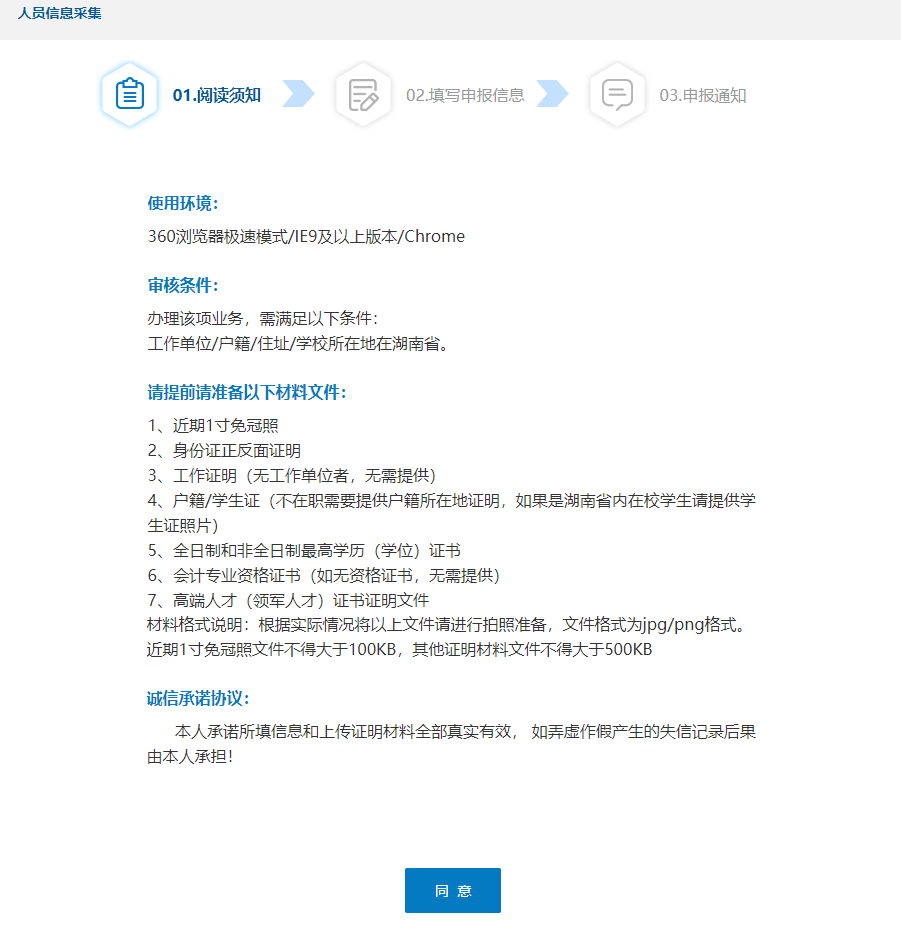 人员信息采集

01.阅读须知

02.填写申报信息

03.申报通知

使用环境:

360浏览器极速模式/IE9及以上版本/Chrome

审核条件:

办理该项业务，需满足以下条件:
工作单位/户籍/住址/学校所在地在湖南省。

请提前请准备以下材料文件:

1、近期1寸免冠照
2、身份证正反面证明
3、工作证明（无工作单位者，无需提供）
4、户籍/学生证（不在职需要提供户籍所在地证明，如果是湖南省内在校学生请提供学生证照片）
5、全日制和非全日制最高学历（学位）证书
6、会计专业资格证书（如无资格证书，无需提供）
7、高端人才（领军人才）证书证明文件
材料格式说明：根据实际情况将以上文件请进行拍照准备，文件格式为jpg/png格式。
近期1寸免冠照文件不得大于100KB，其他证明材料文件不得大于500KB

诚信承诺协议:

本人承诺所填信息和上传证明材料全部真实有效， 如弄虚作假产生的失信记录后果由本人承担!

同 意